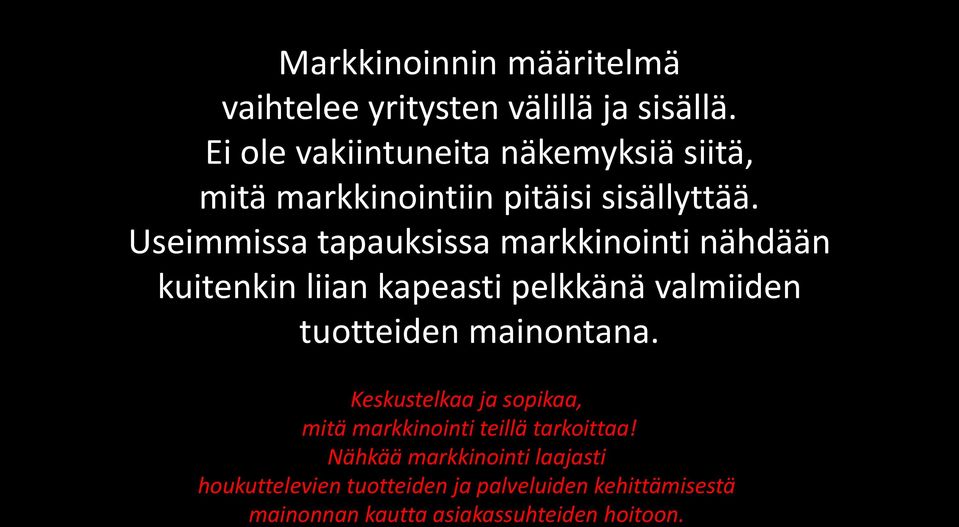 Markkinoinnin määritelmä vaihtelee yritysten välillä ja sisällä. Ei ole vakiintuneita näkemyksiä siitä, mitä markkinointiin pitäisi sisällyttää. Useimmissa tapauksissa markkinointi nähdään kuitenkin liian kapeasti pelkkänä valmiiden tuotteiden mainontana.

Keskustelkaa ja sopikaa, mitä markkinointi teillä tarkoittaa! Nähkää markkinointi laajasti houkuttelevien tuotteiden ja palveluiden kehittämisestä mainonnan kautta asiakassuhteiden hoitoon.